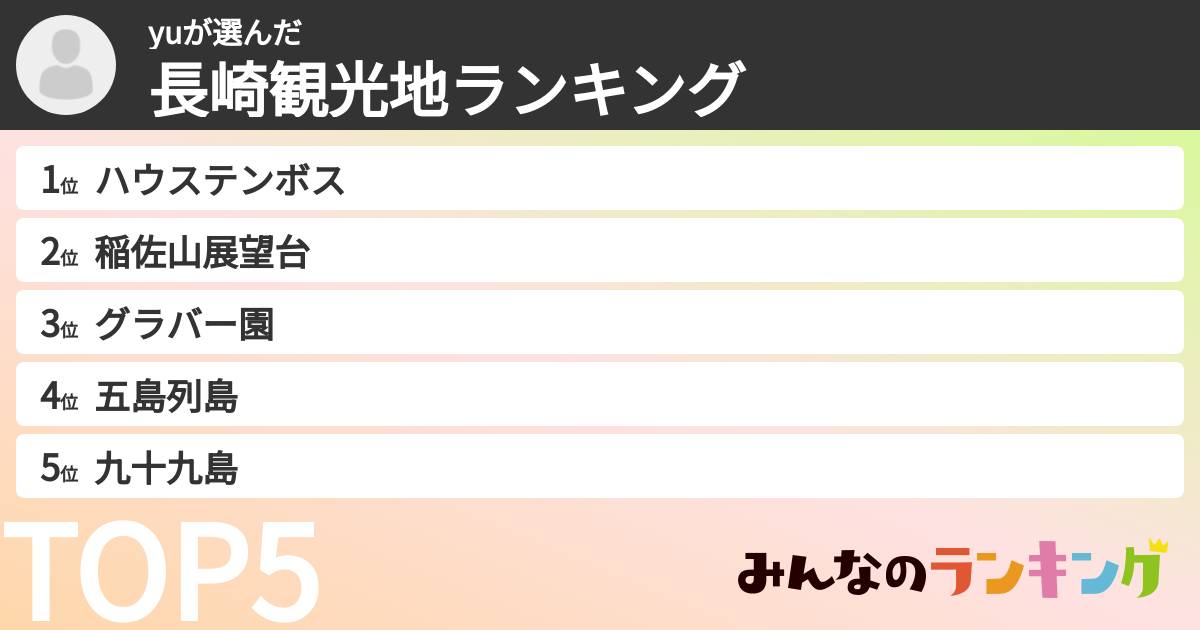 yuが選んだ
長崎観光地ランキング

1位 ハウステンボス
2位 稲佐山展望台
3位 グラバー園
4位 五島列島
5位 九十九島

TOP5

みんなのランキング